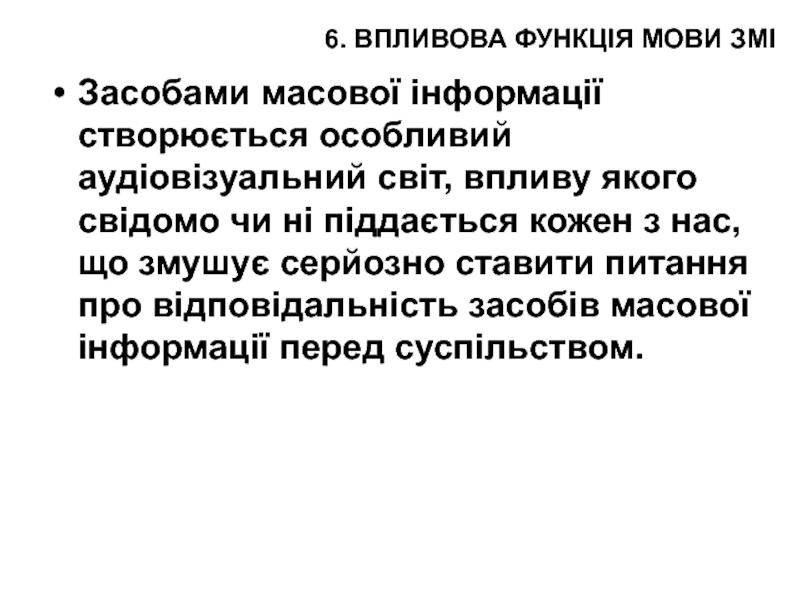 6. ВПЛИВОВА ФУНКЦІЯ МОВИ ЗМІ

• Засобами масової інформації створюється особливий аудіовізуальний світ, впливу якого свідомо чи ні піддається кожен з нас, що змушує серйозно ставити питання про відповідальність засобів масової інформації перед суспільством.